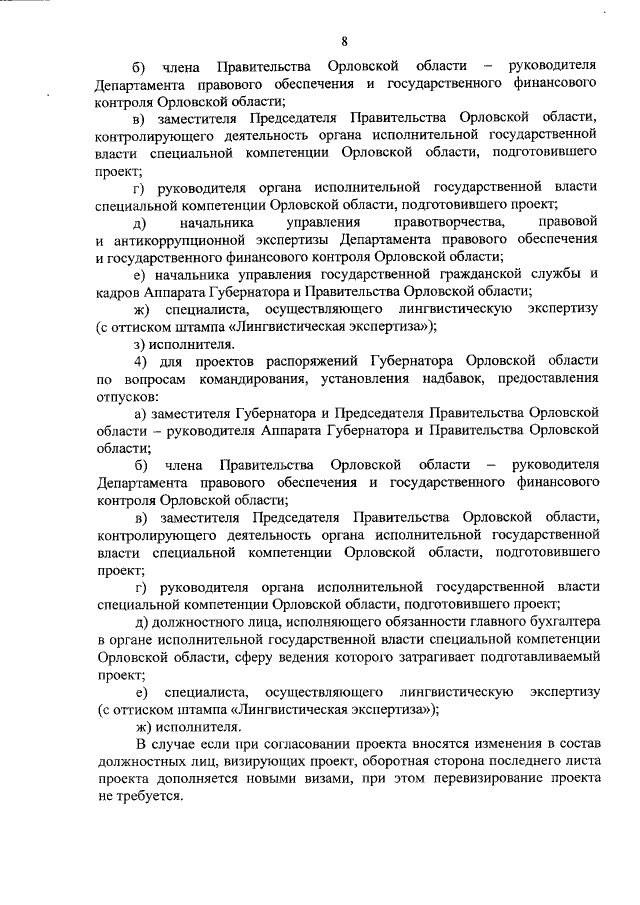 8

б) члена Правительства Орловской области – руководителя Департамента правового обеспечения и государственного финансового контроля Орловской области;

в) заместителя Председателя Правительства Орловской области, контролирующего деятельность органа исполнительной государственной власти специальной компетенции Орловской области, подготовившего проект;

г) руководителя органа исполнительной государственной власти специальной компетенции Орловской области, подготовившего проект;

д) начальника управления правотворчества, правовой и антикоррупционной экспертизы Департамента правового обеспечения и государственного финансового контроля Орловской области;

е) начальника управления государственной гражданской службы и кадров Аппарата Губернатора и Правительства Орловской области;

ж) специалиста, осуществляющего лингвистическую экспертизу (с оттиском штампа «Лингвистическая экспертиза»);

з) исполнителя.

4) для проектов распоряжений Губернатора Орловской области по вопросам командирования, установления надбавок, предоставления отпусков:

а) заместителя Губернатора и Председателя Правительства Орловской области – руководителя Аппарата Губернатора и Правительства Орловской области;

б) члена Правительства Орловской области – руководителя Департамента правового обеспечения и государственного финансового контроля Орловской области;

в) заместителя Председателя Правительства Орловской области, контролирующего деятельность органа исполнительной государственной власти специальной компетенции Орловской области, подготовившего проект;

г) руководителя органа исполнительной государственной власти специальной компетенции Орловской области, подготовившего проект;

д) должностного лица, исполняющего обязанности главного бухгалтера в органе исполнительной государственной власти специальной компетенции Орловской области, сферу ведения которого затрагивает подготавливаемый проект;

е) специалиста, осуществляющего лингвистическую экспертизу (с оттиском штампа «Лингвистическая экспертиза»);

ж) исполнителя.

В случае если при согласовании проекта вносятся изменения в состав должностных лиц, визирующих проект, оборотная сторона последнего листа проекта дополняется новыми визами, при этом перевизирование проекта не требуется.